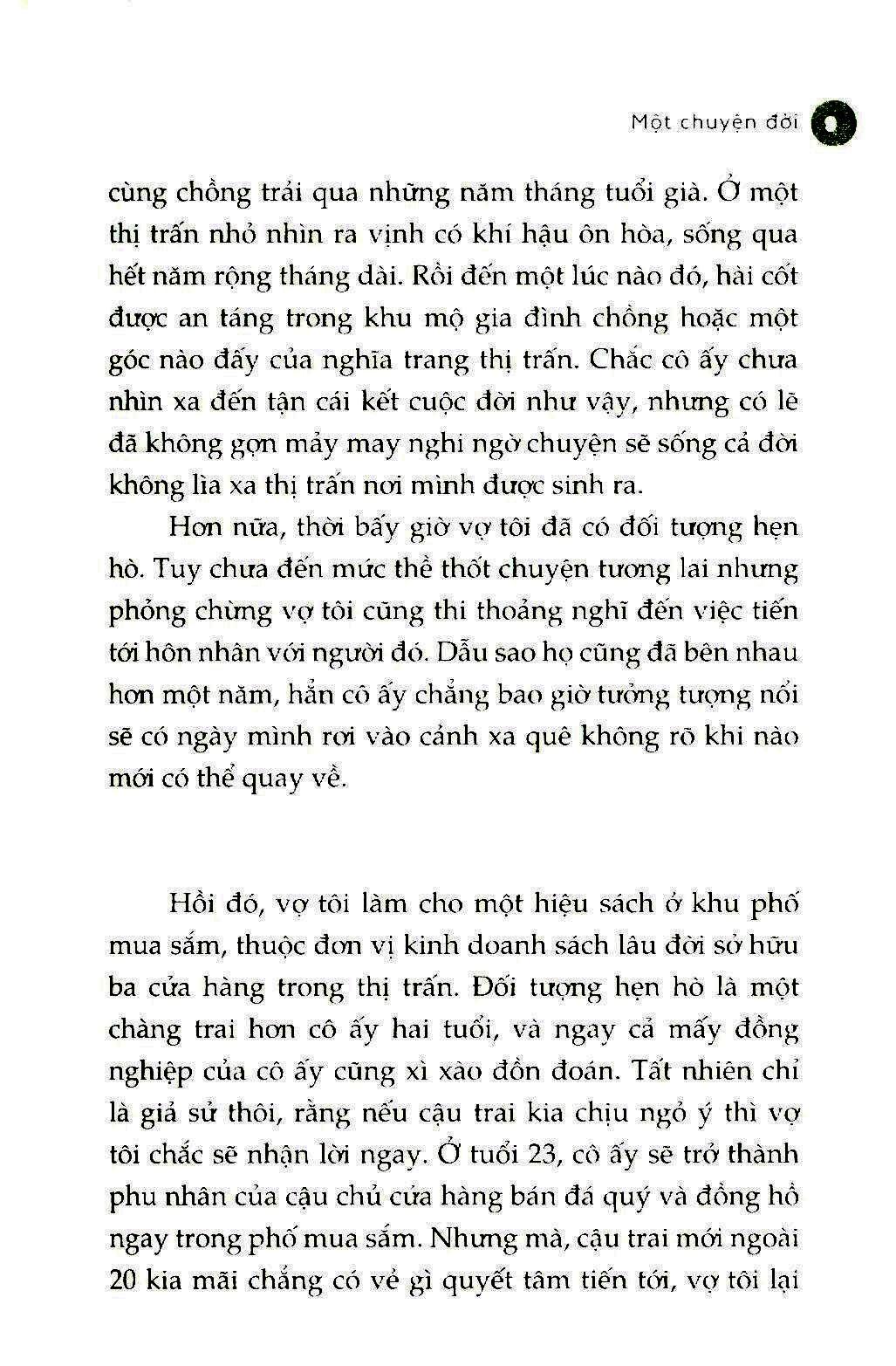 Một chuyện đời

cùng chồng trải qua những năm tháng tuổi già. Ở một thị trấn nhỏ nhìn ra vịnh có khí hậu ôn hòa, sống qua hết năm rộng tháng dài. Rồi đến một lúc nào đó, hài cốt được an táng trong khu mộ gia đình chồng hoặc một góc nào đấy của nghĩa trang thị trấn. Chắc cô ấy chưa nhìn xa đến tận cái kết cuộc đời như vậy, nhưng có lẽ đã không gợn mảy may nghi ngờ chuyện sẽ sống cả đời không lìa xa thị trấn nơi mình được sinh ra.

Hơn nữa, thời bấy giờ vợ tôi đã có đối tượng hẹn hò. Tuy chưa đến mức thề thốt chuyện tương lai nhưng phỏng chừng vợ tôi cũng thi thoảng nghĩ đến việc tiến tới hôn nhân với người đó. Dẫu sao họ cũng đã bên nhau hơn một năm, hẳn cô ấy chẳng bao giờ tưởng tượng nổi sẽ có ngày mình rơi vào cảnh xa quê không rõ khi nào mới có thể quay về.

Hồi đó, vợ tôi làm cho một hiệu sách ở khu phố mua sắm, thuộc đơn vị kinh doanh sách lâu đời sở hữu ba cửa hàng trong thị trấn. Đối tượng hẹn hò là một chàng trai hơn cô ấy hai tuổi, và ngay cả mấy đồng nghiệp của cô ấy cũng xì xào đồn đoán. Tất nhiên chỉ là giả sử thôi, rằng nếu cậu trai kia chịu ngỏ ý thì vợ tôi chắc sẽ nhận lời ngay. Ở tuổi 23, cô ấy sẽ trở thành phu nhân của cậu chủ cửa hàng bán đá quý và đồng hồ ngay trong phố mua sắm. Nhưng mà, cậu trai mới ngoài 20 kia mãi chẳng có vẻ gì quyết tâm tiến tới, vợ tôi lại